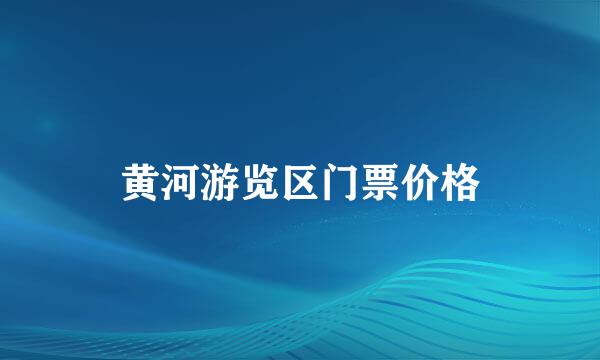 黄河游览区门票价格